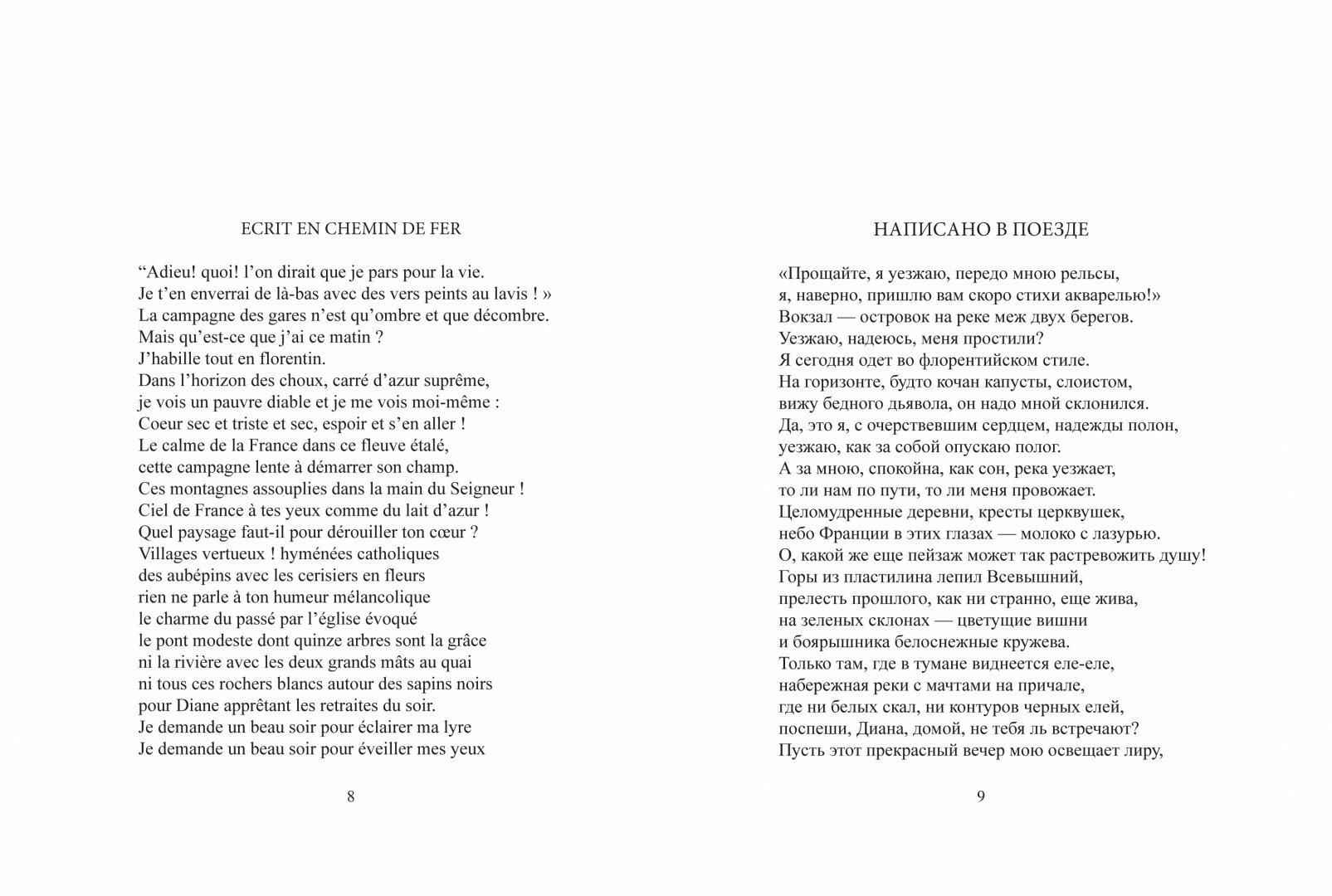 ECRIT EN CHEMIN DE FER

“Adieu! quoi! l’on dirait que je pars pour la vie.
Je t’en enverrai de là-bas avec des vers peints au lavis ! »
La campagne des gares n’est qu’ombre et que décombre.
Mais qu’est-ce que j’ai ce matin ?
J’habille tout en florentin.
Dans l’horizon des choux, carré d’azur suprême,
je vois un pauvre diable et je me vois moi-même :
Coeur sec et triste et sec, espoir et s’en aller !
Le calme de la France dans ce fleuve étalé,
cette campagne lente à démarrer son champ.
Ces montagnes assouplies dans la main du Seigneur !
Ciel de France à tes yeux comme du lait d’azur !
Quel paysage faut-il pour dérouiller ton cœur ?
Villages vertueux ! hyménées catholiques
des aubépins avec les cerisiers en fleurs
rien ne parle à ton humeur mélancolique
le charme du passé par l’église évoqué
le pont modeste dont quinze arbres sont la grâce
ni la rivière avec les deux grands mâts au quai
ni tous ces rochers blancs autour des sapins noirs
pour Diane apprêtant les retraites du soir.
Je demande un beau soir pour éclairer ma lyre
Je demande un beau soir pour éveiller mes yeux

8

НАПИСАНО В ПОЕЗДЕ

«Прощайте, я уезжаю, передо мною рельсы,
я, наверно, пришлю вам скоро стихи акварелью!»
Вокзал — островок на реке меж двух берегов.
Уезжаю, надеюсь, меня простили?
Я сегодня одет во флорентийском стиле.
На горизонте, будто кочан капусты, слоистом,
вижу бедного дьявола, он надо мной склонился.
Да, это я, с очерствевшим сердцем, надежды полон,
уезжаю, как за собой опускаю полог.
А за мною, спокойна, как сон, река уезжает,
то ли нам по пути, то ли меня провожает.
Целомудренные деревни, кресты церквушек,
небо Франции в этих глазах — молоко с лазурью.
О, какой же еще пейзаж может так растревожить душу!
Горы из пластилина лепил Всевышний,
прелесть прошлого, как ни странно, еще жива,
на зеленых склонах — цветущие вишни
и боярышника белоснежные кружева.
Только там, где в тумане виднеется еле-еле,
набережная реки с мачтами на причале,
где ни белых скал, ни контуров черных елей,
поспеши, Диана, домой, не тебя ль встречают?
Пусть этот прекрасный вечер мою освещает лиру,

9